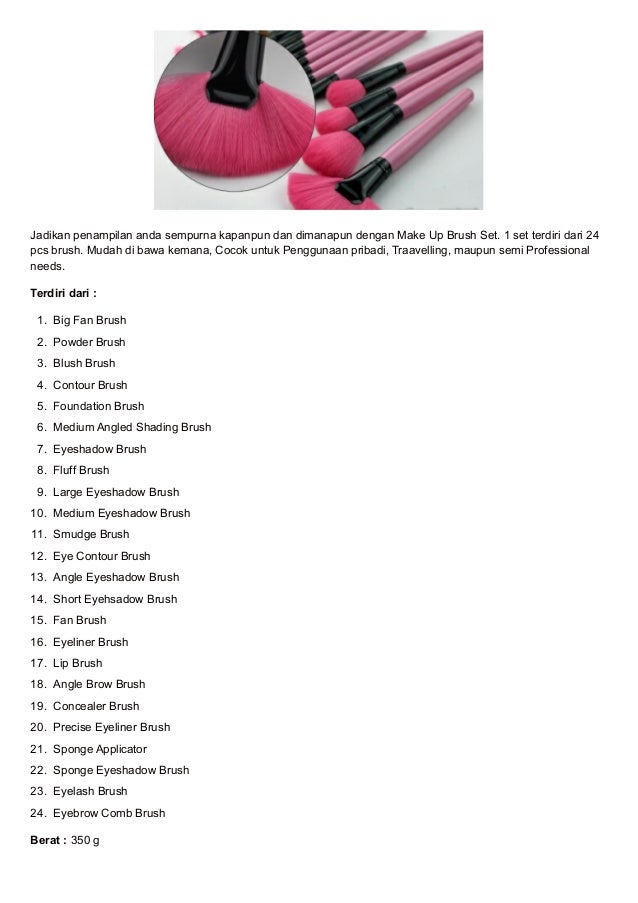 Jadikan penampilan anda sempurna kapanpun dan dimanapun dengan Make Up Brush Set. 1 set terdiri dari 24 pcs brush. Mudah di bawa kemana, Cocok untuk Penggunaan pribadi, Traavelling, maupun semi Professional needs.

Terdiri dari :

1. Big Fan Brush
2. Powder Brush
3. Blush Brush
4. Contour Brush
5. Foundation Brush
6. Medium Angled Shading Brush
7. Eyeshadow Brush
8. Fluff Brush
9. Large Eyeshadow Brush
10. Medium Eyeshadow Brush
11. Smudge Brush
12. Eye Contour Brush
13. Angle Eyeshadow Brush
14. Short Eyehsadow Brush
15. Fan Brush
16. Eyeliner Brush
17. Lip Brush
18. Angle Brow Brush
19. Concealer Brush
20. Precise Eyeliner Brush
21. Sponge Applicator
22. Sponge Eyeshadow Brush
23. Eyelash Brush
24. Eyebrow Comb Brush

Berat : 350 g